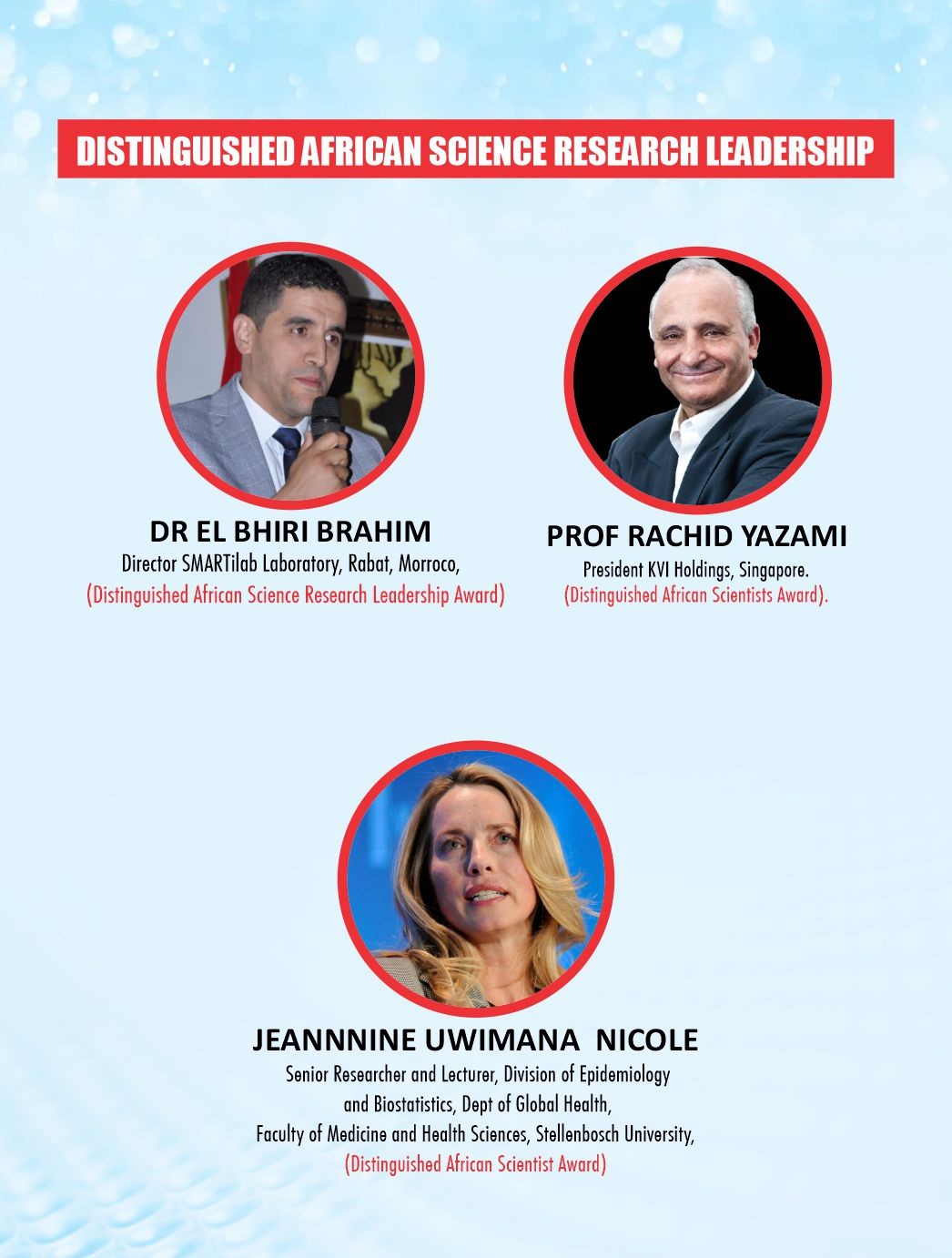 DISTINGUISHED AFRICAN SCIENCE RESEARCH LEADERSHIP

DR EL BHIRI BRAHIM
Director SMARTilab Laboratory, Rabat, Morroco,
(Distinguished African Science Research Leadership Award)

PROF RACHID YAZAMI
President KVI Holdings, Singapore.
(Distinguished African Scientists Award).

JEANNNINE UWIMANA NICOLE
Senior Researcher and Lecturer, Division of Epidemiology and Biostatistics, Dept of Global Health, Faculty of Medicine and Health Sciences, Stellenbosch University,
(Distinguished African Scientist Award)